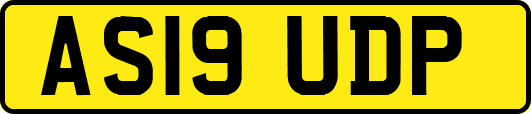 AS19 UDP